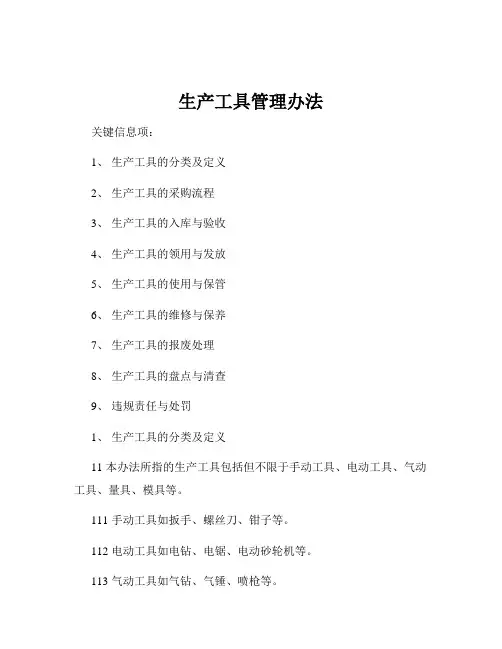 生产工具管理办法

关键信息项：

1、 生产工具的分类及定义

2、 生产工具的采购流程

3、 生产工具的入库与验收

4、 生产工具的领用与发放

5、 生产工具的使用与保管

6、 生产工具的维修与保养

7、 生产工具的报废处理

8、 生产工具的盘点与清查

9、 违规责任与处罚

1、 生产工具的分类及定义

11 本办法所指的生产工具包括但不限于手动工具、电动工具、气动工具、量具、模具等。

111 手动工具如扳手、螺丝刀、钳子等。

112 电动工具如电钻、电锯、电动砂轮机等。

113 气动工具如气钻、气锤、喷枪等。